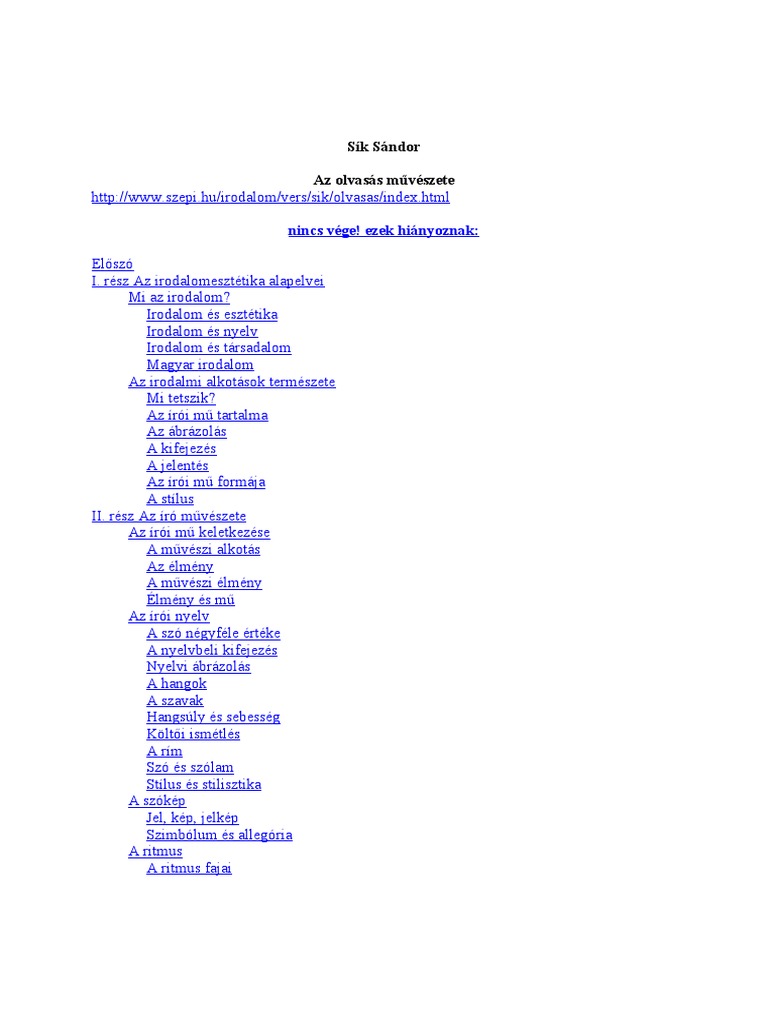 Sík Sándor

Az olvasás művészete
http://www.szepi.hu/irodalom/vers/sik/olvasas/index.html

nincs vége! ezek hiányoznak:

Előszó
I. rész Az irodalomesztétika alapelvei
Mi az irodalom?
Irodalom és esztétika
Irodalom és nyelv
Irodalom és társadalom
Magyar irodalom
Az irodalmi alkotások természete
Mi tetszik?
Az írói mű tartalma
Az ábrázolás
A kifejezés
A jelentés
Az írói mű formája
A stílus
II. rész Az író művészete
Az írói mű keletkezése
A művészi alkotás
Az élmény
A művészi élmény
Élmény és mű
Az írói nyelv
A szó négyféle értéke
A nyelvbeli kifejezés
Nyelvi ábrázolás
A hangok
A szavak
Hangsúly és sebesség
Költői ismétlés
A rím
Szó és szólam
Stílus és stilisztika
A szókép
Jel, kép, jelkép
Szimbólum és allegória
A ritmus
A ritmus fajai